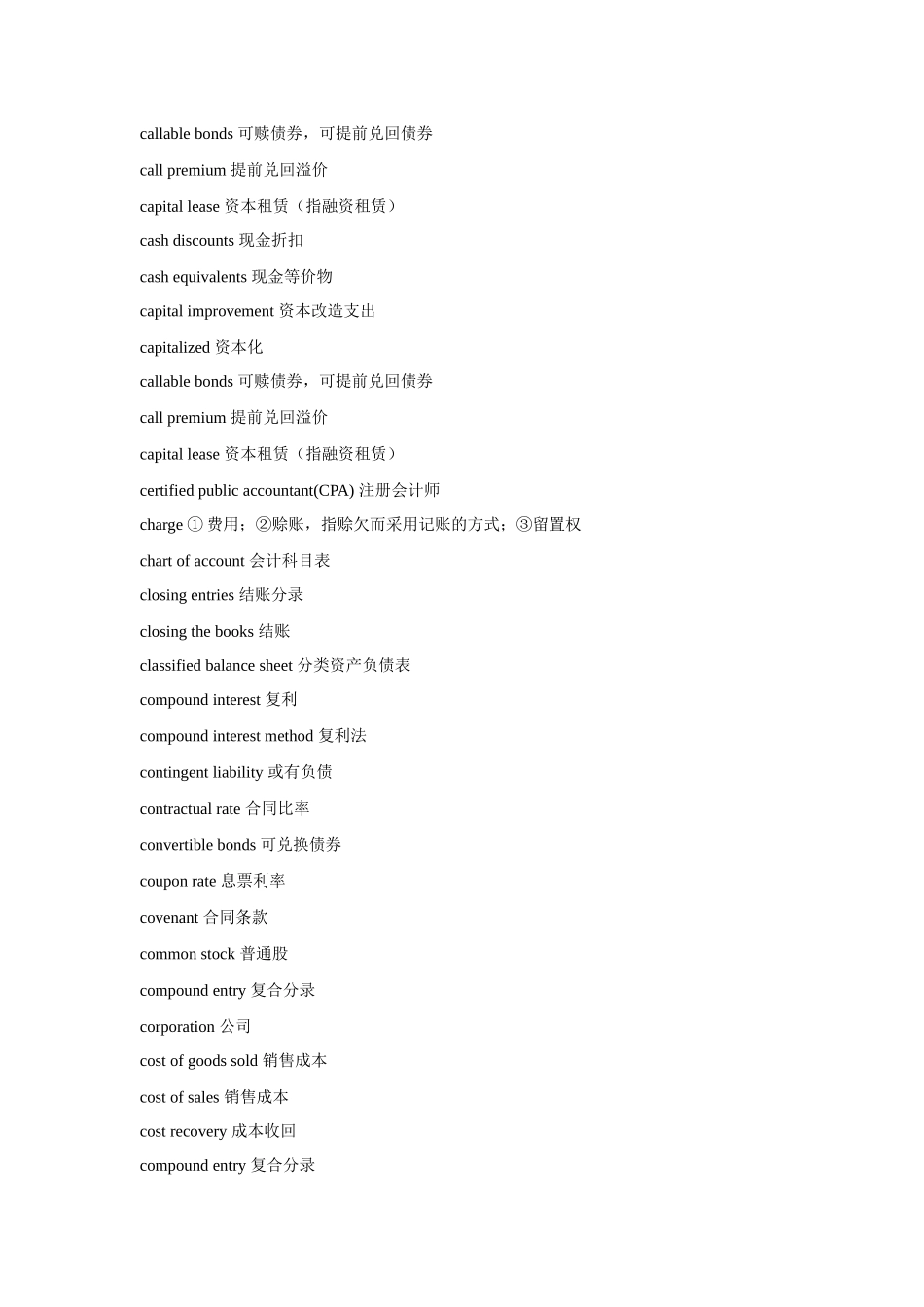 callable bonds 可赎债券，可提前兑回债券

call premium 提前兑回溢价

capital lease 资本租赁（指融资租赁）

cash discounts 现金折扣

cash equivalents 现金等价物

capital improvement 资本改造支出

capitalized 资本化

callable bonds 可赎债券，可提前兑回债券

call premium 提前兑回溢价

capital lease 资本租赁（指融资租赁）

certified public accountant(CPA) 注册会计师

charge ① 费用；②赊账，指赊欠而采用记账的方式；③留置权

chart of account 会计科目表

closing entries 结账分录

closing the books 结账

classified balance sheet 分类资产负债表

compound interest 复利

compound interest method 复利法

contingent liability 或有负债

contractual rate 合同比率

convertible bonds 可兑换债券

coupon rate 息票利率

covenant 合同条款

common stock 普通股

compound entry 复合分录

corporation 公司

cost of goods sold 销售成本

cost of sales 销售成本

cost recovery 成本收回

compound entry 复合分录